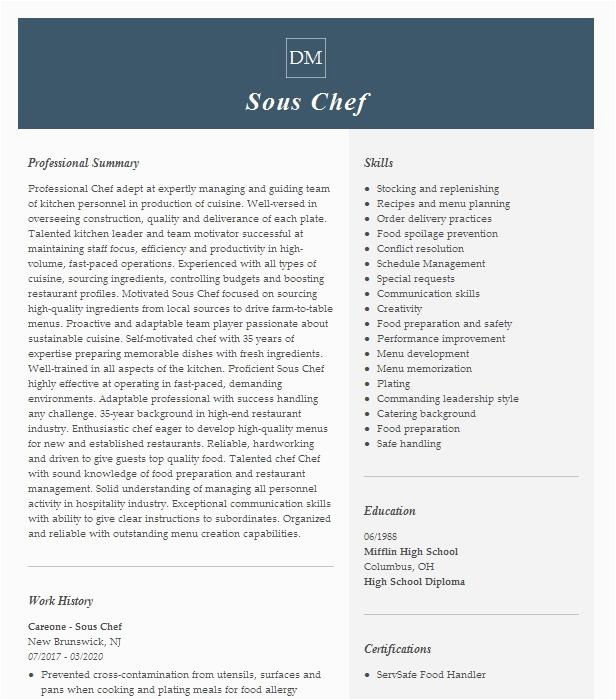 DM

Sous Chef

Professional Summary

Professional Chef adept at expertly managing and guiding team of kitchen personnel in production of cuisine. Well-versed in overseeing construction, quality and deliverance of each plate. Talented kitchen leader and team motivator successful at maintaining staff focus, efficiency and productivity in high-volume, fast-paced operations. Experienced with all types of cuisine, sourcing ingredients, controlling budgets and boosting restaurant profiles. Motivated Sous Chef focused on sourcing high-quality ingredients from local sources to drive farm-to-table menus. Proactive and adaptable team player passionate about sustainable cuisine. Self-motivated chef with 35 years of expertise preparing memorable dishes with fresh ingredients. Well-trained in all aspects of the kitchen. Proficient Sous Chef highly effective at operating in fast-paced, demanding environments. Adaptable professional with success handling any challenge. 35-year background in high-end restaurant industry. Enthusiastic chef eager to develop high-quality menus for new and established restaurants. Reliable, hardworking and driven to give guests top quality food. Talented chef Chef with sound knowledge of food preparation and restaurant management. Solid understanding of managing all personnel activity in hospitality industry. Exceptional communication skills with ability to give clear instructions to subordinates. Organized and reliable with outstanding menu creation capabilities.

Work History

Careone - Sous Chef
New Brunswick, NJ
07/2017 - 03/2020

• Prevented cross-contamination from utensils, surfaces and pans when cooking and plating meals for food allergy

Skills

• Stocking and replenishing
• Recipes and menu planning
• Order delivery practices
• Food spoilage prevention
• Conflict resolution
• Schedule Management
• Special requests
• Communication skills
• Creativity
• Food preparation and safety
• Performance improvement
• Menu development
• Menu memorization
• Plating
• Commanding leadership style
• Catering background
• Food preparation
• Safe handling

Education

06/1988
Mifflin High School
Columbus, OH
High School Diploma

Certifications

• ServSafe Food Handler